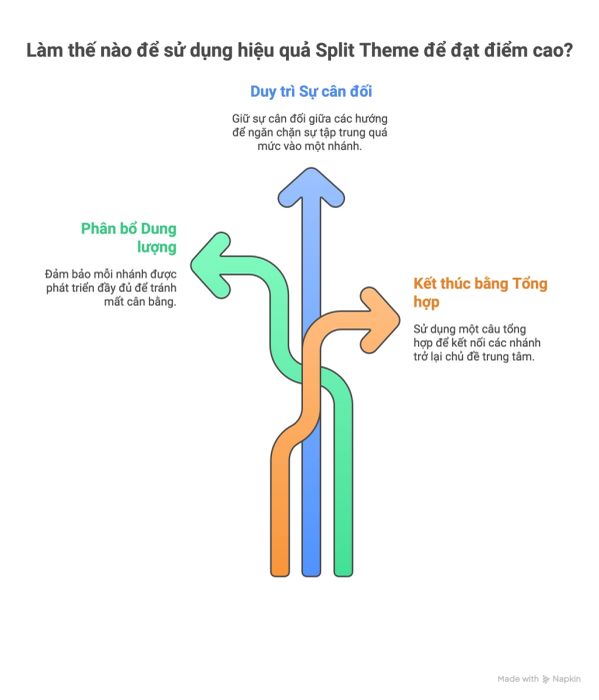 Làm thế nào để sử dụng hiệu quả Split Theme để đạt điểm cao?

Duy trì Sự cân đối

Giữ sự cân đối giữa các hướng để ngăn chặn sự tập trung quá mức vào một nhánh.

Phân bổ Dung lượng

Đảm bảo mỗi nhánh được phát triển đầy đủ để tránh mất cân bằng.

Kết thúc bằng Tổng hợp

Sử dụng một câu tổng hợp để kết nối các nhánh trở lại chủ đề trung tâm.

Made with Napkin